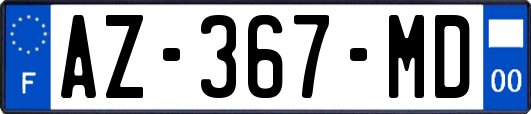 F
AZ-367-MD
00